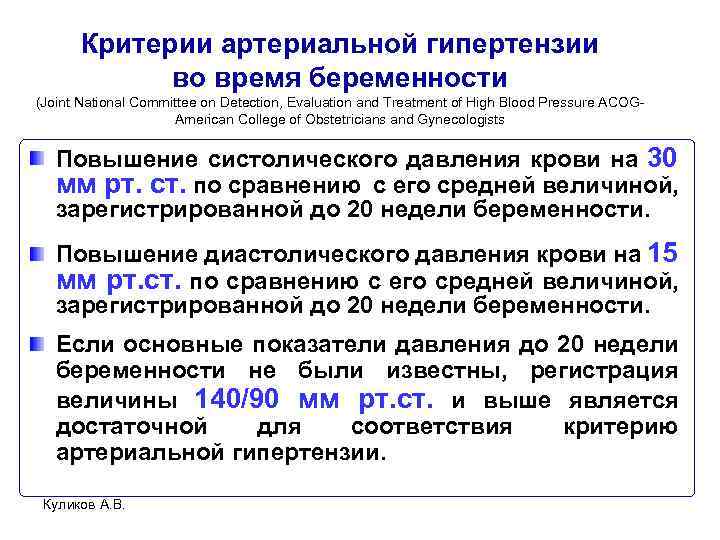 Критерии артериальной гипертензии во время беременности

(Joint National Committee on Detection, Evaluation and Treatment of High Blood Pressure ACOG-American College of Obstetricians and Gynecologists

• Повышение систолического давления крови на 30 мм рт. ст. по сравнению с его средней величиной, зарегистрированной до 20 недели беременности.

• Повышение диастолического давления крови на 15 мм рт.ст. по сравнению с его средней величиной, зарегистрированной до 20 недели беременности.

• Если основные показатели давления до 20 недели беременности не были известны, регистрация величины 140/90 мм рт.ст. и выше является достаточной для соответствия критерию артериальной гипертензии.

Куликов А.В.